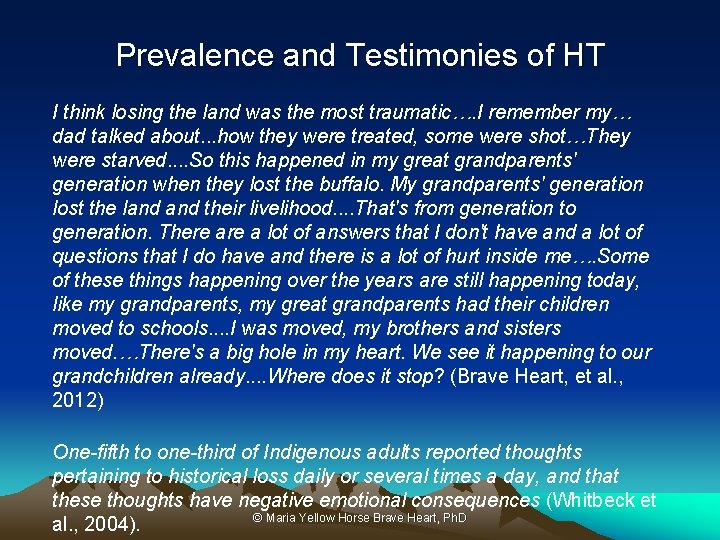 Prevalence and Testimonies of HT

I think losing the land was the most traumatic….I remember my… dad talked about...how they were treated, some were shot…They were starved....So this happened in my great grandparents' generation when they lost the buffalo. My grandparents' generation lost the land and their livelihood....That's from generation to generation. There are a lot of answers that I don't have and a lot of questions that I do have and there is a lot of hurt inside me….Some of these things happening over the years are still happening today, like my grandparents, my great grandparents had their children moved to schools....I was moved, my brothers and sisters moved….There's a big hole in my heart. We see it happening to our grandchildren already....Where does it stop? (Brave Heart, et al., 2012)

One-fifth to one-third of Indigenous adults reported thoughts pertaining to historical loss daily or several times a day, and that these thoughts have negative emotional consequences (Whitbeck et al., 2004).

© Maria Yellow Horse Brave Heart, PhD